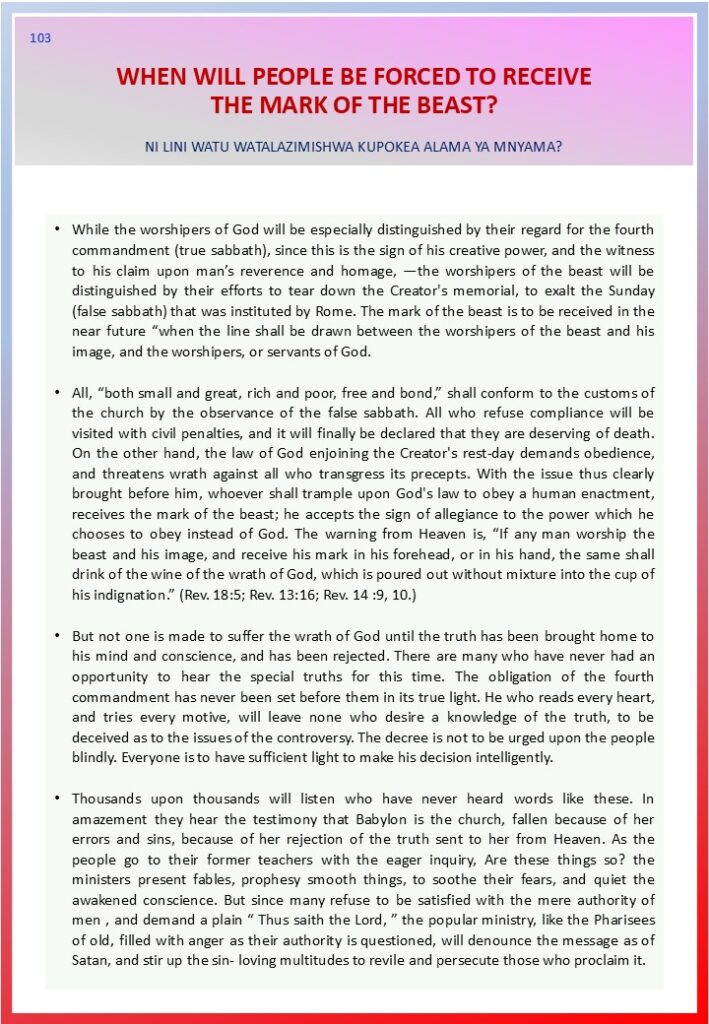 103

WHEN WILL PEOPLE BE FORCED TO RECEIVE THE MARK OF THE BEAST?

NI LINI WATU WATALAZIMISHWA KUPOKEA ALAMA YA MNYAMA?

• While the worshipers of God will be especially distinguished by their regard for the fourth commandment (true sabbath), since this is the sign of his creative power, and the witness to his claim upon man's reverence and homage, —the worshipers of the beast will be distinguished by their efforts to tear down the Creator's memorial, to exalt the Sunday (false sabbath) that was instituted by Rome. The mark of the beast is to be received in the near future "when the line shall be drawn between the worshipers of the beast and his image, and the worshipers, or servants of God.

• All, "both small and great, rich and poor, free and bond," shall conform to the customs of the church by the observance of the false sabbath. All who refuse compliance will be visited with civil penalties, and it will finally be declared that they are deserving of death. On the other hand, the law of God enjoining the Creator's rest-day demands obedience, and threatens wrath against all who transgress its precepts. With the issue thus clearly brought before him, whoever shall trample upon God's law to obey a human enactment, receives the mark of the beast; he accepts the sign of allegiance to the power which he chooses to obey instead of God. The warning from Heaven is, "If any man worship the beast and his image, and receive his mark in his forehead, or in his hand, the same shall drink of the wine of the wrath of God, which is poured out without mixture into the cup of his indignation." (Rev. 18:5; Rev. 13:16; Rev. 14 :9, 10.)

• But not one is made to suffer the wrath of God until the truth has been brought home to his mind and conscience, and has been rejected. There are many who have never had an opportunity to hear the special truths for this time. The obligation of the fourth commandment has never been set before them in its true light. He who reads every heart, and tries every motive, will leave none who desire a knowledge of the truth, to be deceived as to the issues of the controversy. The decree is not to be urged upon the people blindly. Everyone is to have sufficient light to make his decision intelligently.

• Thousands upon thousands will listen who have never heard words like these. In amazement they hear the testimony that Babylon is the church, fallen because of her errors and sins, because of her rejection of the truth sent to her from Heaven. As the people go to their former teachers with the eager inquiry, Are these things so? the ministers present fables, prophesy smooth things, to soothe their fears, and quiet the awakened conscience. But since many refuse to be satisfied with the mere authority of men , and demand a plain " Thus saith the Lord, " the popular ministry, like the Pharisees of old, filled with anger as their authority is questioned, will denounce the message as of Satan, and stir up the sin- loving multitudes to revile and persecute those who proclaim it.